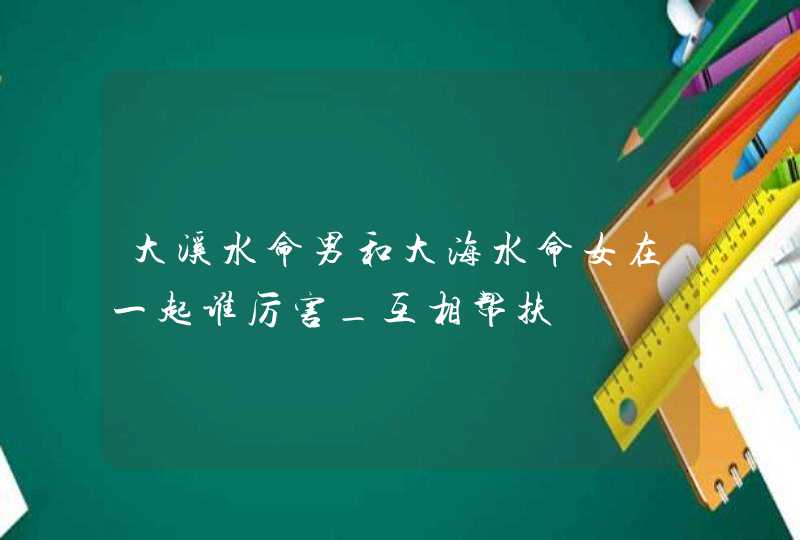 大溪水命男和大海水命女在一起谁厉害_互相帮扶